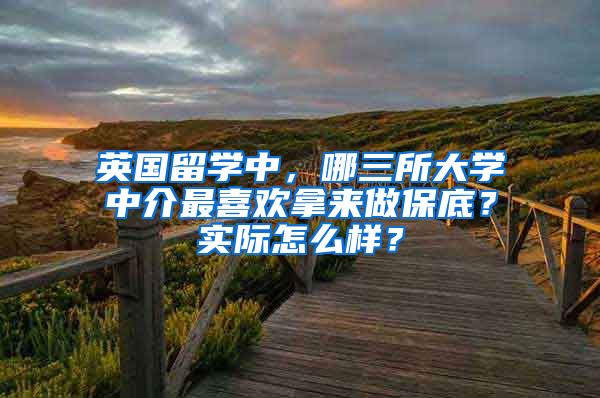 英国留学中，哪三所大学中介最喜欢拿来做保底？实际怎么样？